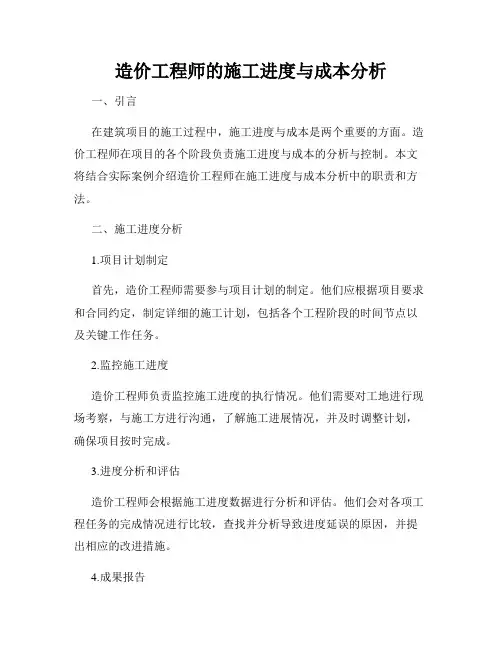 造价工程师的施工进度与成本分析

一、引言

在建筑项目的施工过程中，施工进度与成本是两个重要的方面。造价工程师在项目的各个阶段负责施工进度与成本的分析与控制。本文将结合实际案例介绍造价工程师在施工进度与成本分析中的职责和方法。

二、施工进度分析

1.项目计划制定

首先，造价工程师需要参与项目计划的制定。他们应根据项目要求和合同约定，制定详细的施工计划，包括各个工程阶段的时间节点以及关键工作任务。

2.监控施工进度

造价工程师负责监控施工进度的执行情况。他们需要对工地进行现场考察，与施工方进行沟通，了解施工进展情况，并及时调整计划，确保项目按时完成。

3.进度分析和评估

造价工程师会根据施工进度数据进行分析和评估。他们会对各项工程任务的完成情况进行比较，查找并分析导致进度延误的原因，并提出相应的改进措施。

4.成果报告